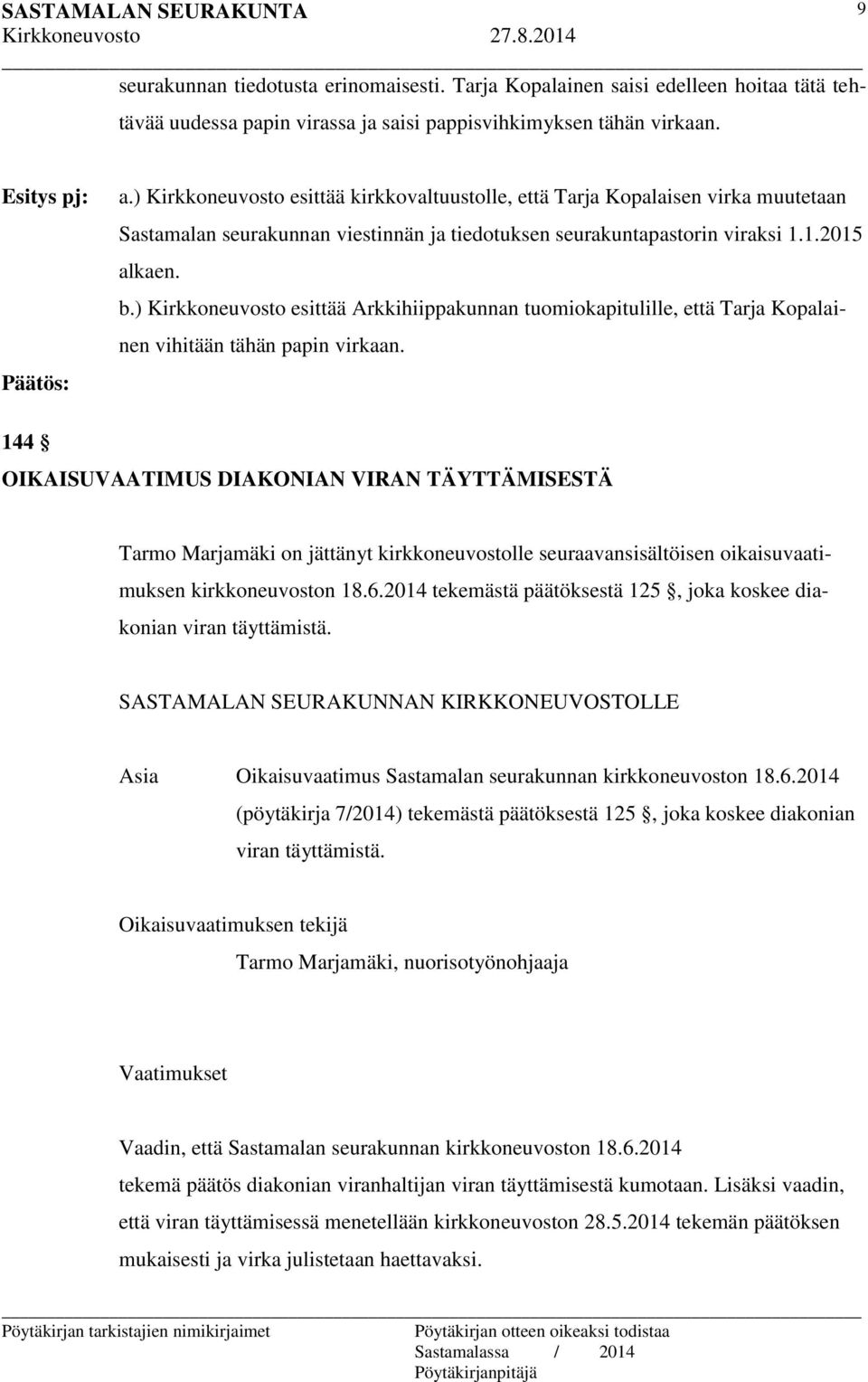 SASTAMALAN SEURAKUNTA 9
Kirkkoneuvosto 27.8.2014

seurakunnan tiedotusta erinomaisesti. Tarja Kopalainen saisi edelleen hoitaa tätä tehtävää uudessa papin virassa ja saisi pappisvihkimyksen tähän virkaan.

Esitys pj: a.) Kirkkoneuvosto esittää kirkkovaltuustolle, että Tarja Kopalaisen virka muutetaan Sastamalan seurakunnan viestinnän ja tiedotuksen seurakuntapastorin viraksi 1.1.2015 alkaen.

b.) Kirkkoneuvosto esittää Arkkihiippakunnan tuomiokapitulille, että Tarja Kopalainen vihitään tähän papin virkaan.

Päätös:

144 §
OIKAISUVAATIMUS DIAKONIAN VIRAN TÄYTTÄMISESTÄ

Tarmo Marjamäki on jättänyt kirkkoneuvostolle seuraavansisältöisen oikaisuvaatimuksen kirkkoneuvoston 18.6.2014 tekemästä päätöksestä 125 §, joka koskee diakonian viran täyttämistä.

SASTAMALAN SEURAKUNNAN KIRKKONEUVOSTOLLE

Asia Oikaisuvaatimus Sastamalan seurakunnan kirkkoneuvoston 18.6.2014 (pöytäkirja 7/2014) tekemästä päätöksestä 125 §, joka koskee diakonian viran täyttämistä.

Oikaisuvaatimuksen tekijä
Tarmo Marjamäki, nuorisotyönohjaaja

Vaatimukset

Vaadin, että Sastamalan seurakunnan kirkkoneuvoston 18.6.2014 tekemä päätös diakonian viranhaltijan viran täyttämisestä kumotaan. Lisäksi vaadin, että viran täyttämisessä menetellään kirkkoneuvoston 28.5.2014 tekemän päätöksen mukaisesti ja virka julistetaan haettavaksi.

Pöytäkirjan tarkistajien nimikirjaimet
Pöytäkirjan otteen oikeaksi todistaa
Sastamalassa / 2014
Pöytäkirjanpitäjä